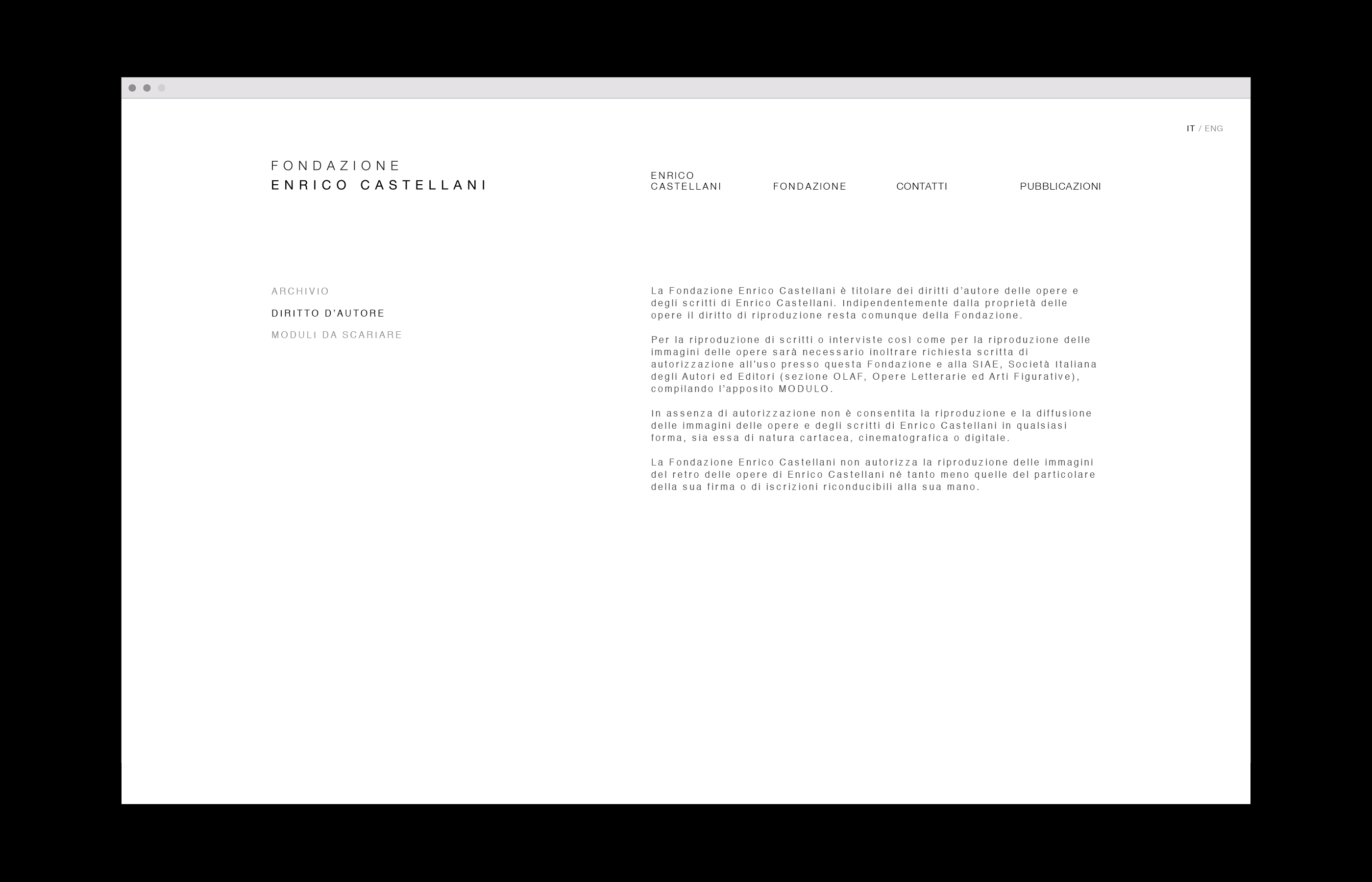 IT / ENG

FONDAZIONE
ENRICO CASTELLANI

ENRICO CASTELLANI
FONDAZIONE
CONTATTI
PUBBLICAZIONI

ARCHIVIO
DIRITTO D'AUTORE
MODULI DA SCARIARE

La Fondazione Enrico Castellani è titolare dei diritti d'autore delle opere e degli scritti di Enrico Castellani. Indipendentemente dalla proprietà delle opere il diritto di riproduzione resta comunque della Fondazione.

Per la riproduzione di scritti o interviste così come per la riproduzione delle immagini delle opere sarà necessario inoltrare richiesta scritta di autorizzazione all'uso presso questa Fondazione e alla SIAE, Società Italiana degli Autori ed Editori (sezione OLAF, Opere Letterarie ed Arti Figurative), compilando l'apposito MODULO.

In assenza di autorizzazione non è consentita la riproduzione e la diffusione delle immagini delle opere e degli scritti di Enrico Castellani in qualsiasi forma, sia essa di natura cartacea, cinematografica o digitale.

La Fondazione Enrico Castellani non autorizza la riproduzione delle immagini del retro delle opere di Enrico Castellani né tanto meno quelle del particolare della sua firma o di iscrizioni riconducibili alla sua mano.